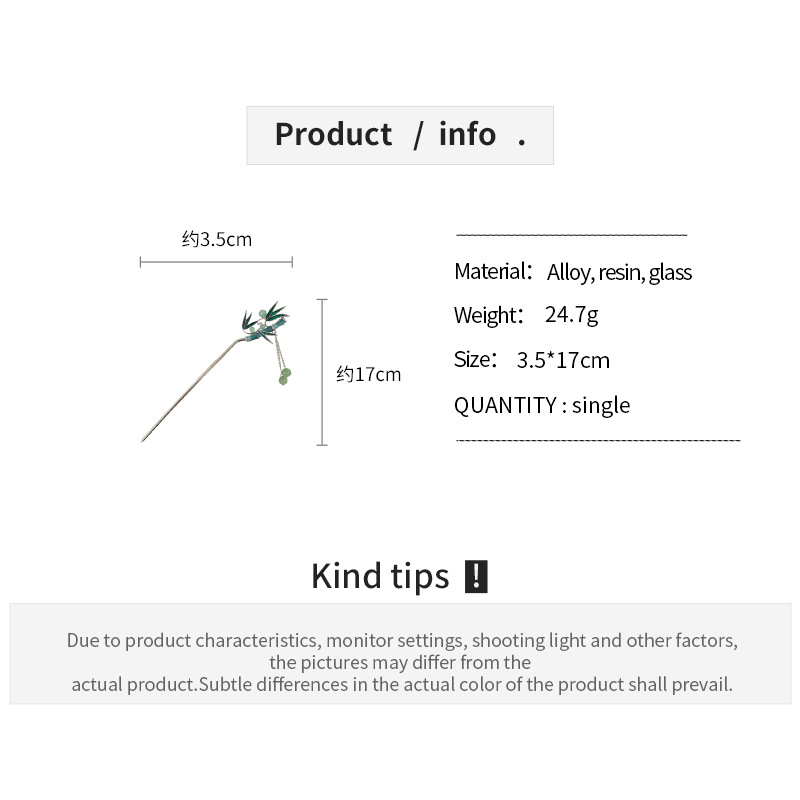 Product / info .

约3.5cm

约17cm

Material: Alloy, resin, glass

Weight: 24.7g

Size: 3.5*17cm

QUANTITY : single

Kind tips !

Due to product characteristics, monitor settings, shooting light and other factors, the pictures may differ from the actual product.Subtle differences in the actual color of the product shall prevail.